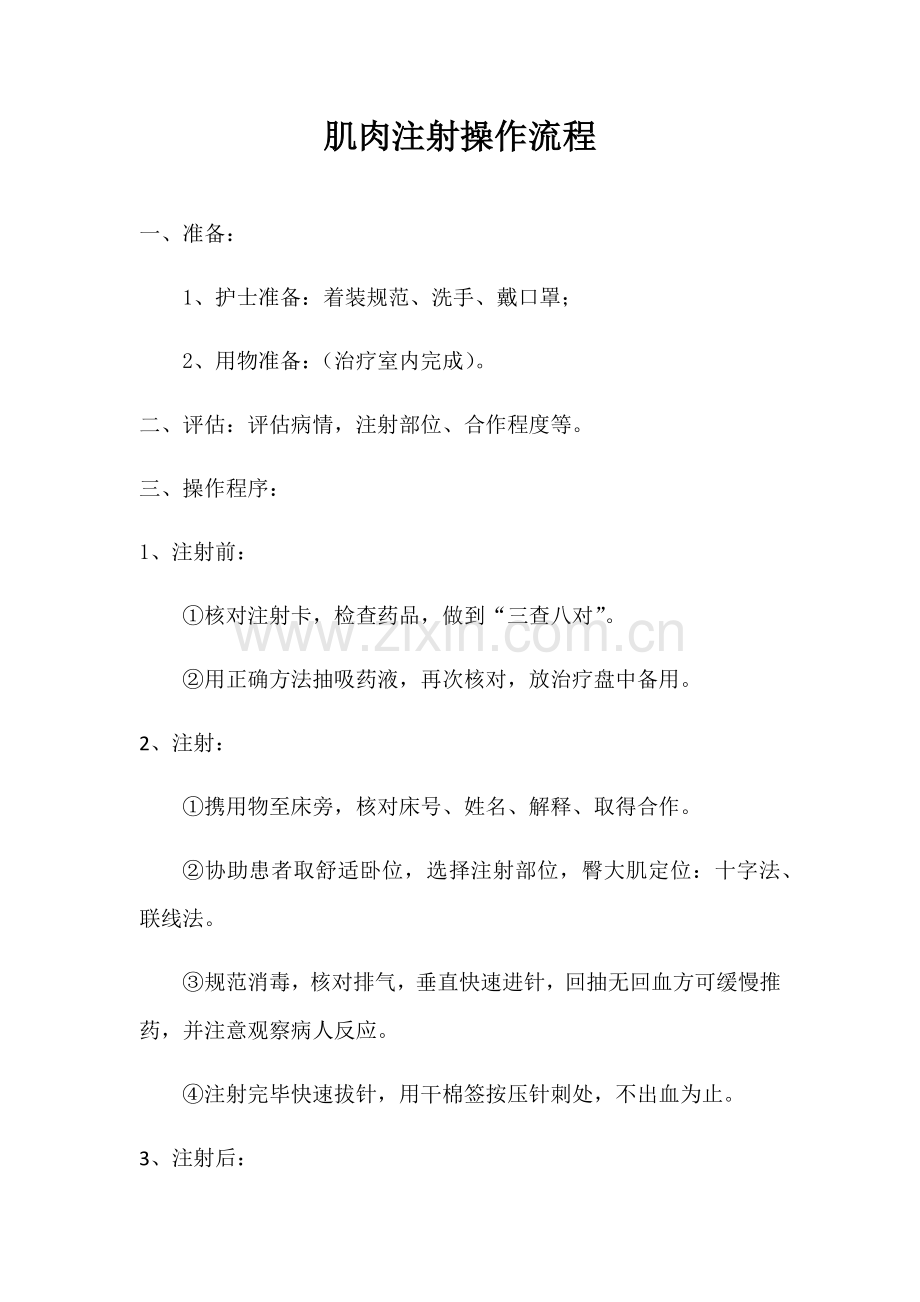 肌肉注射操作流程

一、准备：

1、护士准备：着装规范、洗手、戴口罩；

2、用物准备：（治疗室内完成）。

二、评估：评估病情，注射部位、合作程度等。

三、操作程序：

1、注射前：

①核对注射卡，检查药品，做到“三查八对”。

②用正确方法抽吸药液，再次核对，放治疗盘中备用。

2、注射：

①携用物至床旁，核对床号、姓名、解释、取得合作。

②协助患者取舒适卧位，选择注射部位，臀大肌定位：十字法、联线法。

③规范消毒，核对排气，垂直快速进针，回抽无回血方可缓慢推药，并注意观察病人反应。

④注射完毕快速拔针，用干棉签按压针刺处，不出血为止。

3、注射后：

www.zixin.com.cn